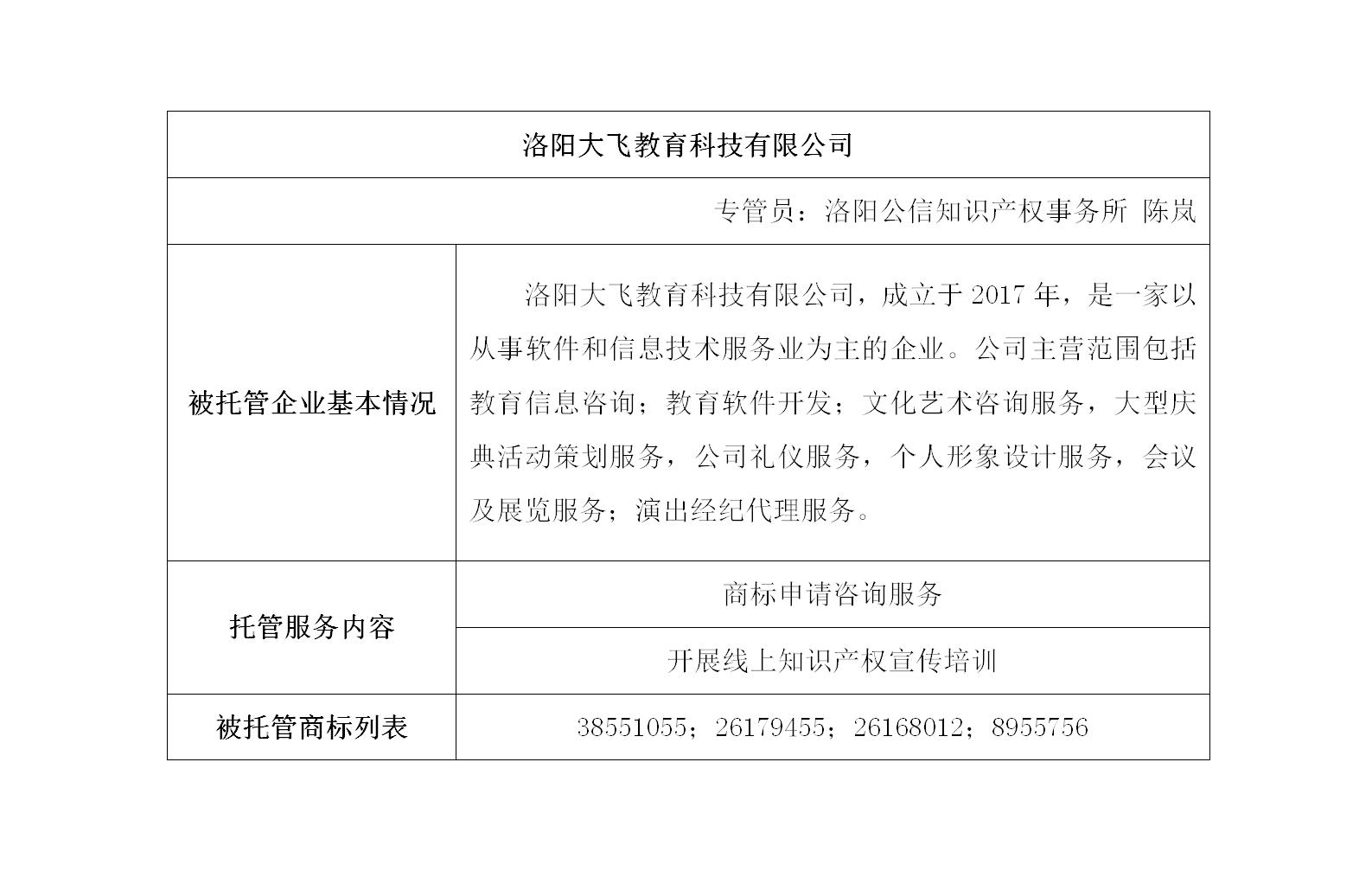 | 洛阳大飞教育科技有限公司 | |
|---|---|
| 专管员：洛阳公信知识产权事务所 陈岚 | |
| 被托管企业基本情况 | 洛阳大飞教育科技有限公司，成立于 2017 年，是一家以从事软件和信息技术服务业为主的企业。公司主营范围包括教育信息咨询；教育软件开发；文化艺术咨询服务，大型庆典活动策划服务，公司礼仪服务，个人形象设计服务，会议及展览服务；演出经纪代理服务。 |
| 托管服务内容 | 商标申请咨询服务 |
| | 开展线上知识产权宣传培训 |
| 被托管商标列表 | 38551055；26179455；26168012；8955756 |